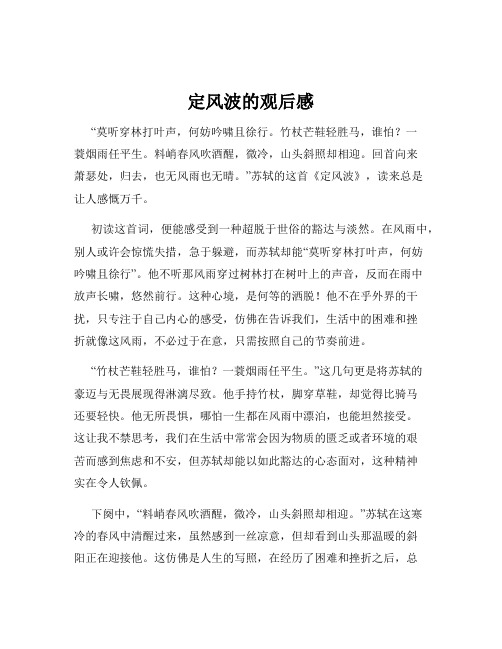 定风波的观后感

“莫听穿林打叶声，何妨吟啸且徐行。竹杖芒鞋轻胜马，谁怕？一蓑烟雨任平生。料峭春风吹酒醒，微冷，山头斜照却相迎。回首向来萧瑟处，归去，也无风雨也无晴。”苏轼的这首《定风波》，读来总是让人感慨万千。

初读这首词，便能感受到一种超脱于世俗的豁达与淡然。在风雨中，别人或许会惊慌失措，急于躲避，而苏轼却能“莫听穿林打叶声，何妨吟啸且徐行”。他不听那风雨穿过树林打在树叶上的声音，反而在雨中放声长啸，悠然前行。这种心境，是何等的洒脱！他不在乎外界的干扰，只专注于自己内心的感受，仿佛在告诉我们，生活中的困难和挫折就像这风雨，不必过于在意，只需按照自己的节奏前进。

“竹杖芒鞋轻胜马，谁怕？一蓑烟雨任平生。”这几句更是将苏轼的豪迈与无畏展现得淋漓尽致。他手持竹杖，脚穿草鞋，却觉得比骑马还要轻快。他无所畏惧，哪怕一生都在风雨中漂泊，也能坦然接受。这让我不禁思考，我们在生活中常常会因为物质的匮乏或者环境的艰苦而感到焦虑和不安，但苏轼却能以如此豁达的心态面对，这种精神实在令人钦佩。

下阕中，“料峭春风吹酒醒，微冷，山头斜照却相迎。”苏轼在这寒冷的春风中清醒过来，虽然感到一丝凉意，但却看到山头那温暖的斜阳正在迎接他。这仿佛是人生的写照，在经历了困难和挫折之后，总